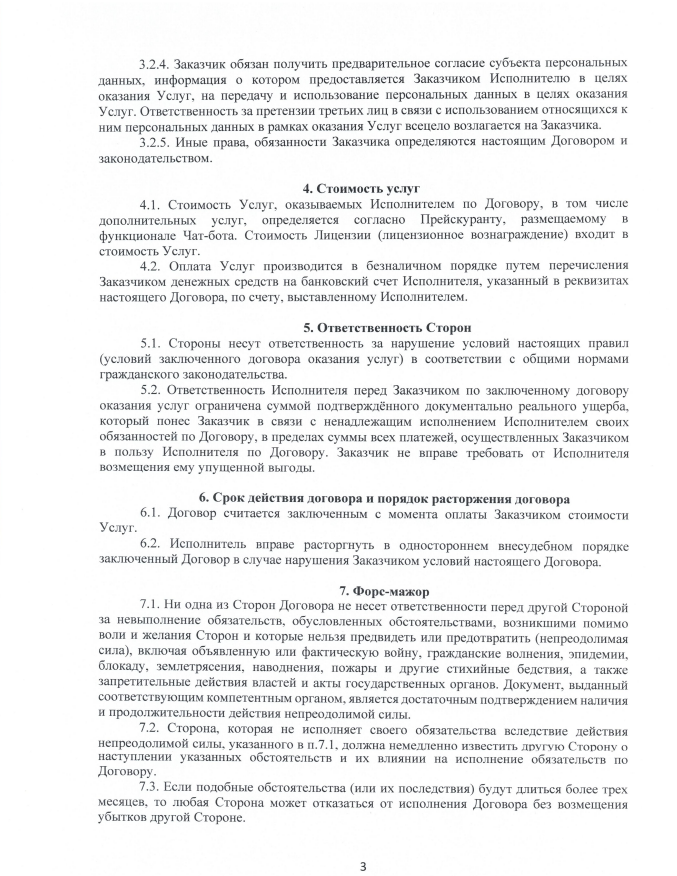 3.2.4. Заказчик обязан получить предварительное согласие субъекта персональных данных, информация о котором предоставляется Заказчиком Исполнителю в целях оказания Услуг, на передачу и использование персональных данных в целях оказания Услуг. Ответственность за претензии третьих лиц в связи с использованием относящихся к ним персональных данных в рамках оказания Услуг всецело возлагается на Заказчика.

3.2.5. Иные права, обязанности Заказчика определяются настоящим Договором и законодательством.

4. Стоимость услуг

4.1. Стоимость Услуг, оказываемых Исполнителем по Договору, в том числе дополнительных услуг, определяется согласно Прейскуранту, размещаемому в функционале Чат-бота. Стоимость Лицензии (лицензионное вознаграждение) входит в стоимость Услуг.

4.2. Оплата Услуг производится в безналичном порядке путем перечисления Заказчиком денежных средств на банковский счет Исполнителя, указанный в реквизитах настоящего Договора, по счету, выставленному Исполнителем.

5. Ответственность Сторон

5.1. Стороны несут ответственность за нарушение условий настоящих правил (условий заключенного договора оказания услуг) в соответствии с общими нормами гражданского законодательства.

5.2. Ответственность Исполнителя перед Заказчиком по заключенному договору оказания услуг ограничена суммой подтверждённого документально реального ущерба, который понес Заказчик в связи с ненадлежащим исполнением Исполнителем своих обязанностей по Договору, в пределах суммы всех платежей, осуществленных Заказчиком в пользу Исполнителя по Договору. Заказчик не вправе требовать от Исполнителя возмещения ему упущенной выгоды.

6. Срок действия договора и порядок расторжения договора

6.1. Договор считается заключенным с момента оплаты Заказчиком стоимости Услуг.

6.2. Исполнитель вправе расторгнуть в одностороннем внесудебном порядке заключенный Договор в случае нарушения Заказчиком условий настоящего Договора.

7. Форс-мажор

7.1. Ни одна из Сторон Договора не несет ответственности перед другой Стороной за невыполнение обязательств, обусловленных обстоятельствами, возникшими помимо воли и желания Сторон и которые нельзя предвидеть или предотвратить (непреодолимая сила), включая объявленную или фактическую войну, гражданские волнения, эпидемии, блокаду, землетрясения, наводнения, пожары и другие стихийные бедствия, а также запретительные действия властей и акты государственных органов. Документ, выданный соответствующим компетентным органом, является достаточным подтверждением наличия и продолжительности действия непреодолимой силы.

7.2. Сторона, которая не исполняет своего обязательства вследствие действия непреодолимой силы, указанного в п.7.1, должна немедленно известить другую Сторону о наступлении указанных обстоятельств и их влиянии на исполнение обязательств по Договору.

7.3. Если подобные обстоятельства (или их последствия) будут длиться более трех месяцев, то любая Сторона может отказаться от исполнения Договора без возмещения убытков другой Стороне.

3